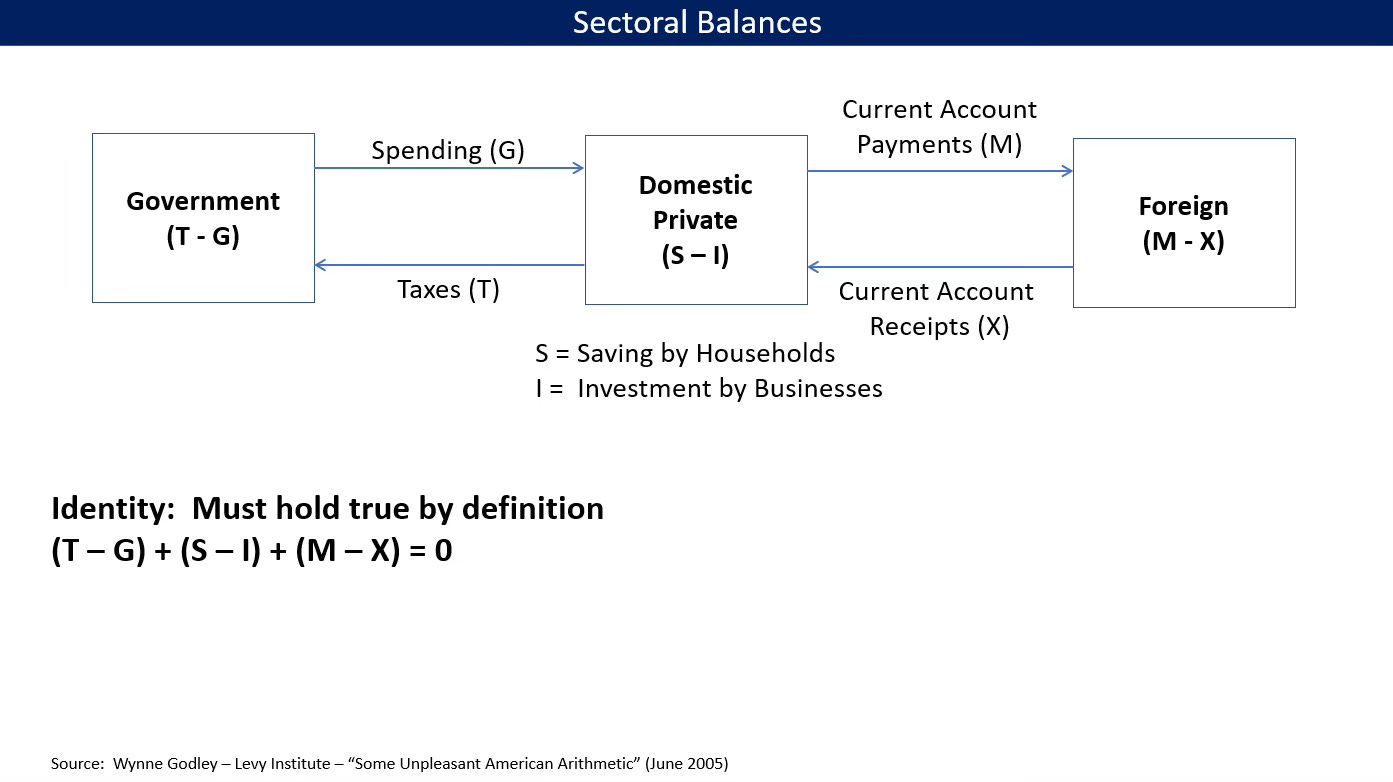 Sectoral Balances

Government
(T - G)

Spending (G)

Taxes (T)

Domestic
Private
(S – I)

Current Account
Payments (M)

Current Account
Receipts (X)

Foreign
(M - X)

S = Saving by Households
I = Investment by Businesses

Identity: Must hold true by definition
(T – G) + (S – I) + (M – X) = 0

Source: Wynne Godley – Levy Institute – "Some Unpleasant American Arithmetic" (June 2005)